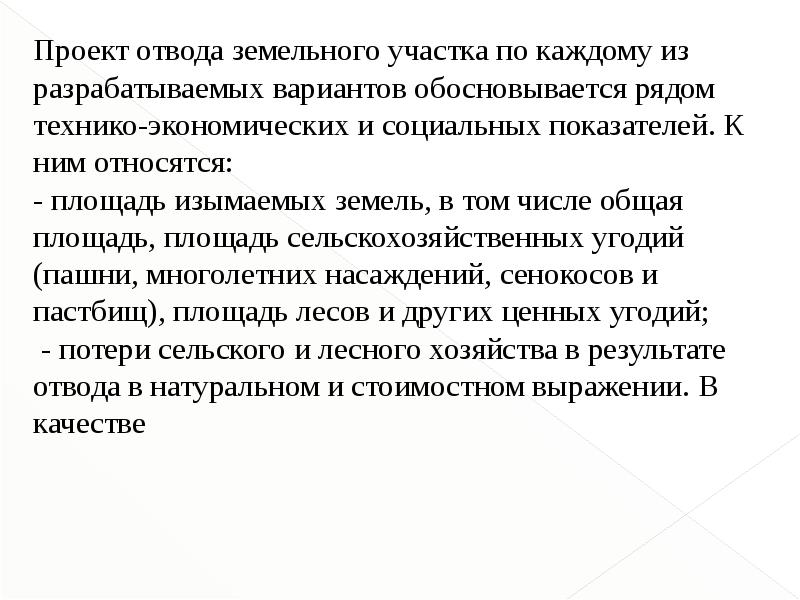 Проект отвода земельного участка по каждому из разрабатываемых вариантов обосновывается рядом технико-экономических и социальных показателей. К ним относятся:
- площадь изымаемых земель, в том числе общая площадь, площадь сельскохозяйственных угодий (пашни, многолетних насаждений, сенокосов и пастбищ), площадь лесов и других ценных угодий;
- потери сельского и лесного хозяйства в результате отвода в натуральном и стоимостном выражении. В качестве